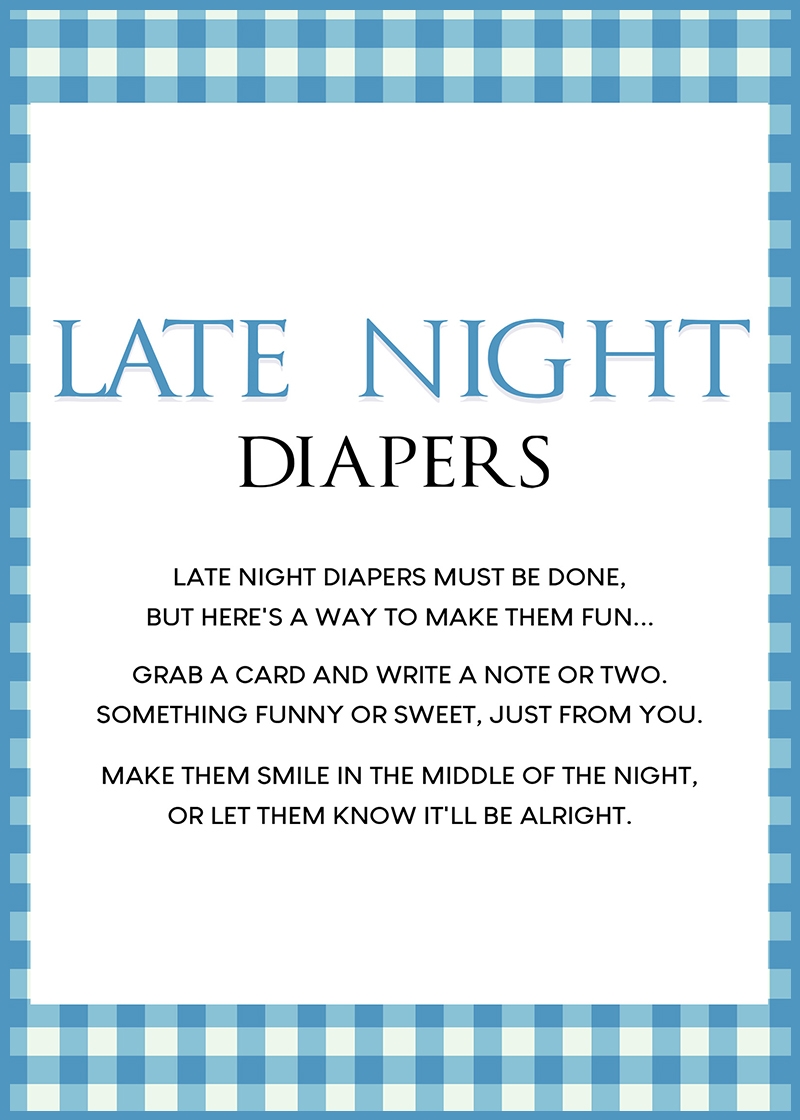 LATE NIGHT
DIAPERS

LATE NIGHT DIAPERS MUST BE DONE,
BUT HERE'S A WAY TO MAKE THEM FUN...

GRAB A CARD AND WRITE A NOTE OR TWO.
SOMETHING FUNNY OR SWEET, JUST FROM YOU.

MAKE THEM SMILE IN THE MIDDLE OF THE NIGHT,
OR LET THEM KNOW IT'LL BE ALRIGHT.